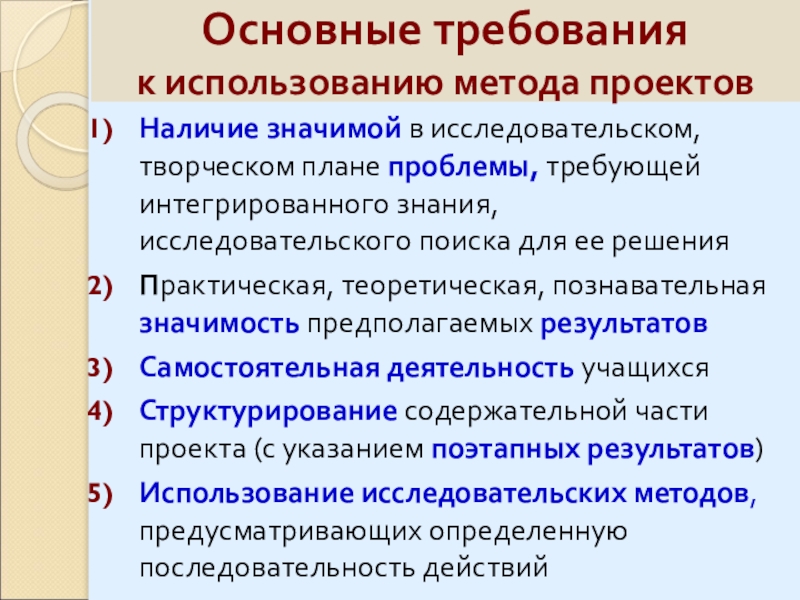 Основные требования к использованию метода проектов

1) Наличие значимой в исследовательском, творческом плане проблемы, требующей интегрированного знания, исследовательского поиска для ее решения

2) Практическая, теоретическая, познавательная значимость предполагаемых результатов

3) Самостоятельная деятельность учащихся

4) Структурирование содержательной части проекта (с указанием поэтапных результатов)

5) Использование исследовательских методов, предусматривающих определенную последовательность действий